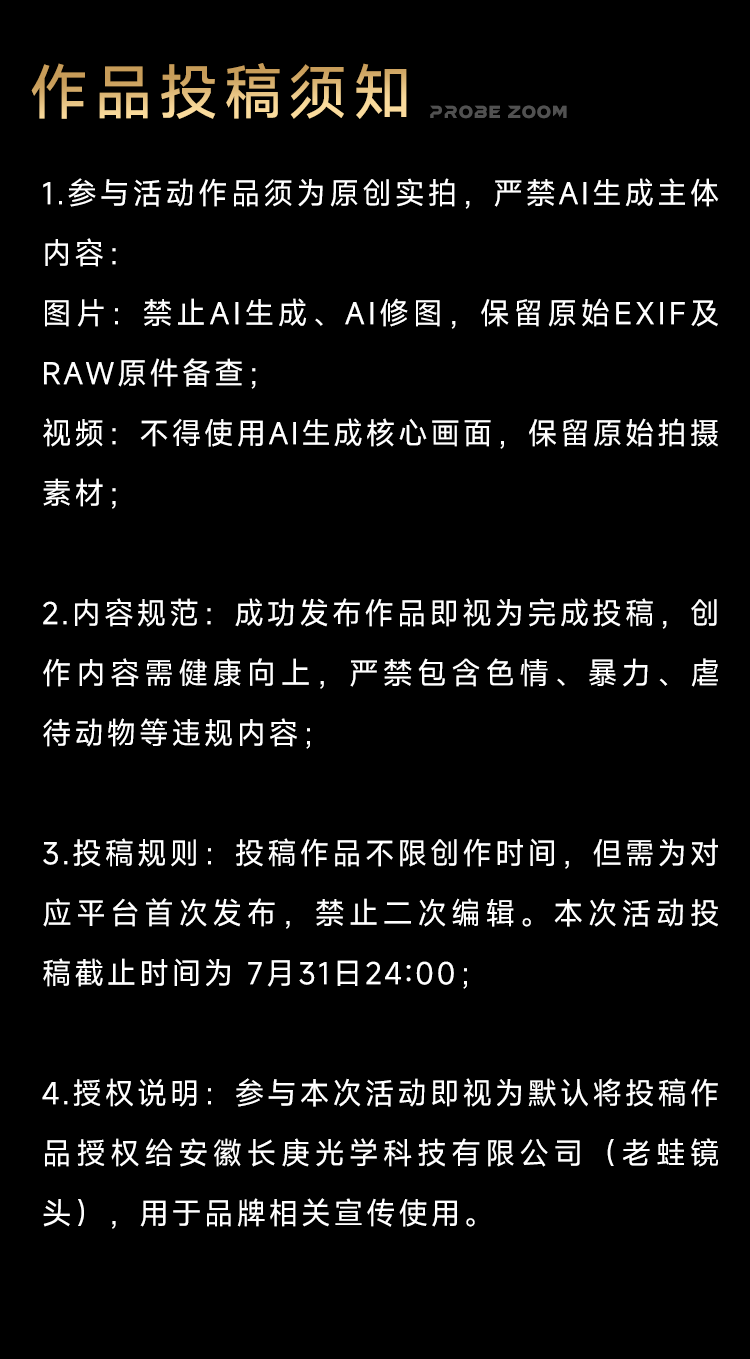 作品投稿须知 PROBE ZOOM

1.参与活动作品须为原创实拍，严禁AI生成主体内容：
图片：禁止AI生成、AI修图，保留原始EXIF及RAW原件备查；
视频：不得使用AI生成核心画面，保留原始拍摄素材；

2.内容规范：成功发布作品即视为完成投稿，创作内容需健康向上，严禁包含色情、暴力、虐待动物等违规内容；

3.投稿规则：投稿作品不限创作时间，但需为对应平台首次发布，禁止二次编辑。本次活动投稿截止时间为 7月31日24:00；

4.授权说明：参与本次活动即视为默认将投稿作品授权给安徽长庚光学科技有限公司（老蛙镜头），用于品牌相关宣传使用。